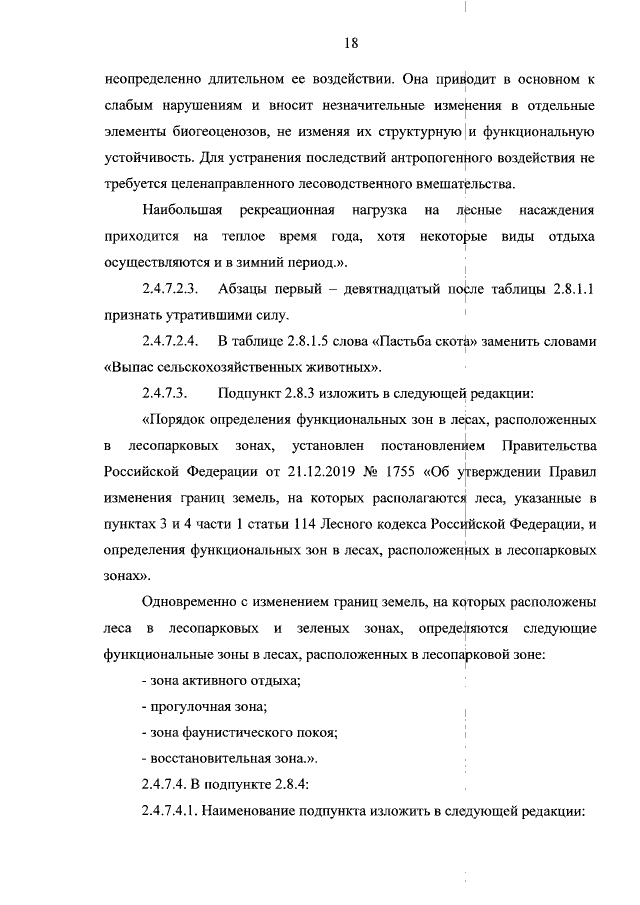 18

неопределенно длительном ее воздействии. Она приводит в основном к слабым нарушениям и вносит незначительные изменения в отдельные элементы биогеоценозов, не изменяя их структурную и функциональную устойчивость. Для устранения последствий антропогенного воздействия не требуется целенаправленного лесоводственного вмешательства.

Наибольшая рекреационная нагрузка на лесные насаждения приходится на теплое время года, хотя некоторые виды отдыха осуществляются и в зимний период.».

2.4.7.2.3. Абзацы первый – девятнадцатый после таблицы 2.8.1.1 признать утратившими силу.

2.4.7.2.4. В таблице 2.8.1.5 слова «Пастьба скота» заменить словами «Выпас сельскохозяйственных животных».

2.4.7.3. Подпункт 2.8.3 изложить в следующей редакции:

«Порядок определения функциональных зон в лесах, расположенных в лесопарковых зонах, установлен постановлением Правительства Российской Федерации от 21.12.2019 № 1755 «Об утверждении Правил изменения границ земель, на которых располагаются леса, указанные в пунктах 3 и 4 части 1 статьи 114 Лесного кодекса Российской Федерации, и определения функциональных зон в лесах, расположенных в лесопарковых зонах».

Одновременно с изменением границ земель, на которых расположены леса в лесопарковых и зеленых зонах, определяются следующие функциональные зоны в лесах, расположенных в лесопарковой зоне:

- зона активного отдыха;

- прогулочная зона;

- зона фаунистического покоя;

- восстановительная зона.».

2.4.7.4. В подпункте 2.8.4:

2.4.7.4.1. Наименование подпункта изложить в следующей редакции: